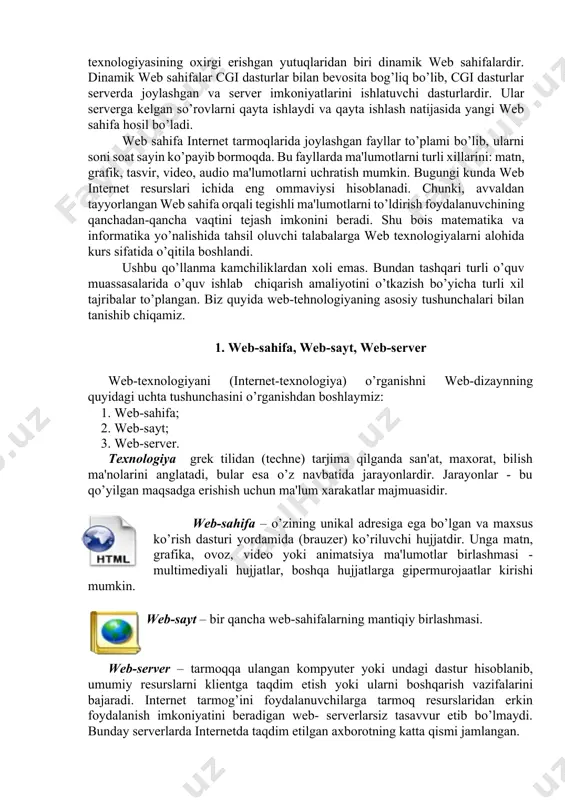 texnologiyasining oxirgi erishgan yutuqlaridan biri dinamik Web sahifalardir. Dinamik Web sahifalar CGI dasturlar bilan bevosita bog'liq bo'lib, CGI dasturlar serverda joylashgan va server imkoniyatlarini ishlatuvchi dasturlardir. Ular serverga kelgan so'rovlarni qayta ishlaydi va qayta ishlash natijasida yangi Web sahifa hosil bo'ladi.

Web sahifa Internet tarmoqlarida joylashgan fayllar to'plami bo'lib, ularni soni soat sayin ko'payib bormoqda. Bu fayllarda ma'lumotlarni turli xillarini: matn, grafik, tasvir, video, audio ma'lumotlarni uchratish mumkin. Bugungi kunda Web Internet resurslari ichida eng ommaviysi hisoblanadi. Chunki, avvaldan tayyorlangan Web sahifa orqali tegishli ma'lumotlarni to'ldirish foydalanuvchining qanchadan-qancha vaqtini tejash imkonini beradi. Shu bois matematika va informatika yo'nalishida tahsil oluvchi talabalarga Web texnologiyalarni alohida kurs sifatida o'qitila boshlandi.

Ushbu qo'llanma kamchiliklardan xoli emas. Bundan tashqari turli o'quv muassasalarida o'quv ishlab chiqarish amaliyotini o'tkazish bo'yicha turli xil tajribalar to'plangan. Biz quyida web-tehnologiyaning asosiy tushunchalari bilan tanishib chiqamiz.

1. Web-sahifa, Web-sayt, Web-server

Web-texnologiyani (Internet-texnologiya) o'rganishni Web-dizaynning quyidagi uchta tushunchasini o'rganishdan boshlaymiz:
1. Web-sahifa;
2. Web-sayt;
3. Web-server.
Texnologiya grek tilidan (techne) tarjima qilganda san'at, maxorat, bilish ma'nolarini anglatadi, bular esa o'z navbatida jarayonlardir. Jarayonlar - bu qo'yilgan maqsadga erishish uchun ma'lum xarakatlar majmuasidir.

HTML

Web-sahifa – o'zining unikal adresiga ega bo'lgan va maxsus ko'rish dasturi yordamida (brauzer) ko'riluvchi hujjatdir. Unga matn, grafika, ovoz, video yoki animatsiya ma'lumotlar birlashmasi - multimediyali hujjatlar, boshqa hujjatlarga gipermurojaatlar kirishi mumkin.

Web-sayt – bir qancha web-sahifalarning mantiqiy birlashmasi.

Web-server – tarmoqqa ulangan kompyuter yoki undagi dastur hisoblanib, umumiy resurslarni klientga taqdim etish yoki ularni boshqarish vazifalarini bajaradi. Internet tarmog'ini foydalanuvchilarga tarmoq resurslaridan erkin foydalanish imkoniyatini beradigan web- serverlarsiz tasavvur etib bo'lmaydi. Bunday serverlarda Internetda taqdim etilgan axborotning katta qismi jamlangan.